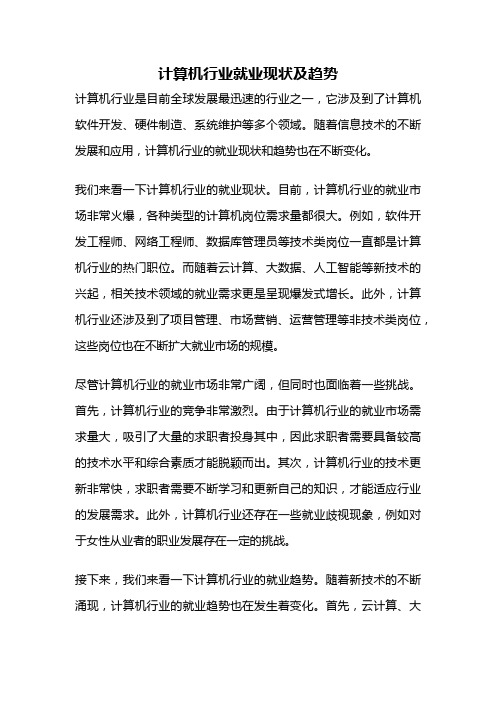 计算机行业就业现状及趋势

计算机行业是目前全球发展最迅速的行业之一，它涉及到了计算机软件开发、硬件制造、系统维护等多个领域。随着信息技术的不断发展和应用，计算机行业的就业现状和趋势也在不断变化。

我们来看一下计算机行业的就业现状。目前，计算机行业的就业市场非常火爆，各种类型的计算机岗位需求量都很大。例如，软件开发工程师、网络工程师、数据库管理员等技术类岗位一直都是计算机行业的热门职位。而随着云计算、大数据、人工智能等新技术的兴起，相关技术领域的就业需求更是呈现爆发式增长。此外，计算机行业还涉及到了项目管理、市场营销、运营管理等非技术类岗位，这些岗位也在不断扩大就业市场的规模。

尽管计算机行业的就业市场非常广阔，但同时也面临着一些挑战。首先，计算机行业的竞争非常激烈。由于计算机行业的就业市场需求量大，吸引了大量的求职者投身其中，因此求职者需要具备较高的技术水平和综合素质才能脱颖而出。其次，计算机行业的技术更新非常快，求职者需要不断学习和更新自己的知识，才能适应行业的发展需求。此外，计算机行业还存在一些就业歧视现象，例如对于女性从业者的职业发展存在一定的挑战。

接下来，我们来看一下计算机行业的就业趋势。随着新技术的不断涌现，计算机行业的就业趋势也在发生着变化。首先，云计算、大